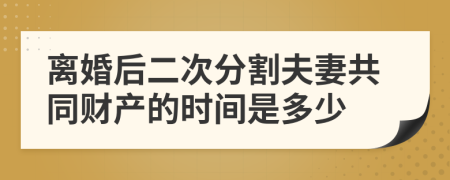 离婚后二次分割夫妻共同财产的时间是多少